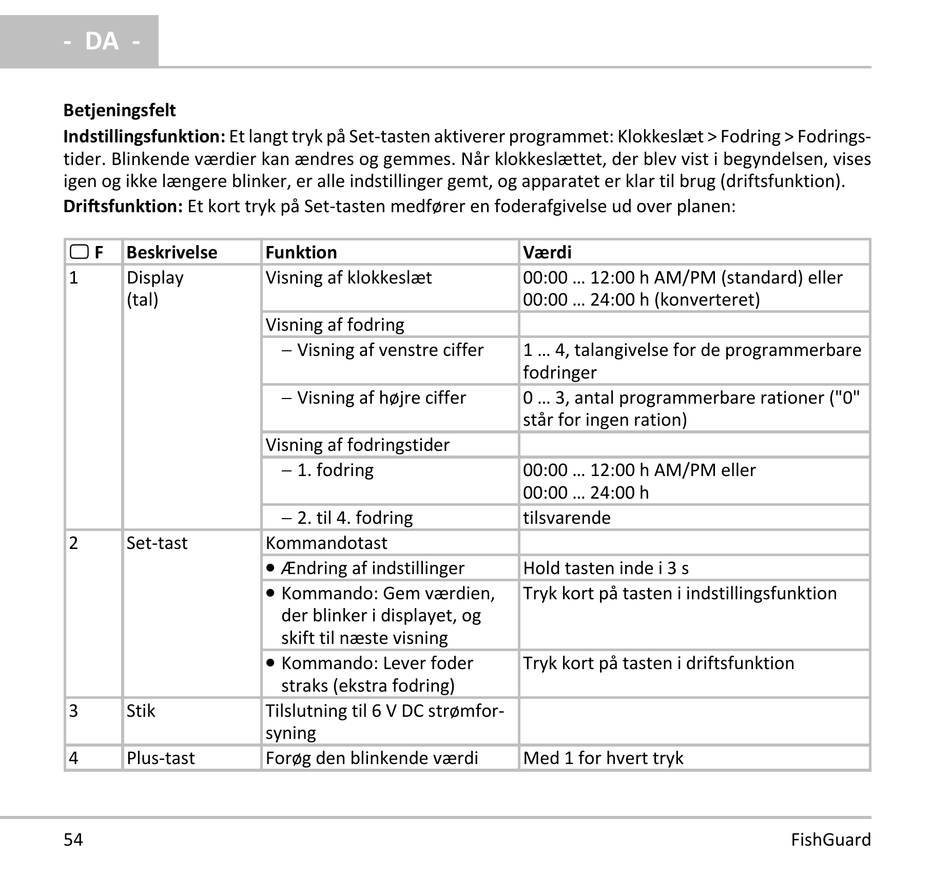 - DA -

**Betjeningsfelt**

**Indstillingsfunktion:** Et langt tryk på Set-tasten aktiverer programmet: Klokkeslæt > Fodring > Fodringstider. Blinkende værdier kan ændres og gemmes. Når klokkeslættet, der blev vist i begyndelsen, vises igen og ikke længere blinker, er alle indstillinger gemt, og apparatet er klar til brug (driftsfunktion).

**Driftsfunktion:** Et kort tryk på Set-tasten medfører en foderafgivelse ud over planen:

| ▢ F | Beskrivelse | Funktion | Værdi |
|---|---|---|---|
| 1 | Display (tal) | Visning af klokkeslæt | 00:00 … 12:00 h AM/PM (standard) eller 00:00 … 24:00 h (konverteret) |
| | | Visning af fodring | |
| | | – Visning af venstre ciffer | 1 … 4, talangivelse for de programmerbare fodringer |
| | | – Visning af højre ciffer | 0 … 3, antal programmerbare rationer ("0" står for ingen ration) |
| | | Visning af fodringstider | |
| | | – 1. fodring | 00:00 … 12:00 h AM/PM eller 00:00 … 24:00 h |
| | | – 2. til 4. fodring | tilsvarende |
| 2 | Set-tast | Kommandotast | |
| | | • Ændring af indstillinger | Hold tasten inde i 3 s |
| | | • Kommando: Gem værdien, der blinker i displayet, og skift til næste visning | Tryk kort på tasten i indstillingsfunktion |
| | | • Kommando: Lever foder straks (ekstra fodring) | Tryk kort på tasten i driftsfunktion |
| 3 | Stik | Tilslutning til 6 V DC strømforsyning | |
| 4 | Plus-tast | Forøg den blinkende værdi | Med 1 for hvert tryk |

54 FishGuard